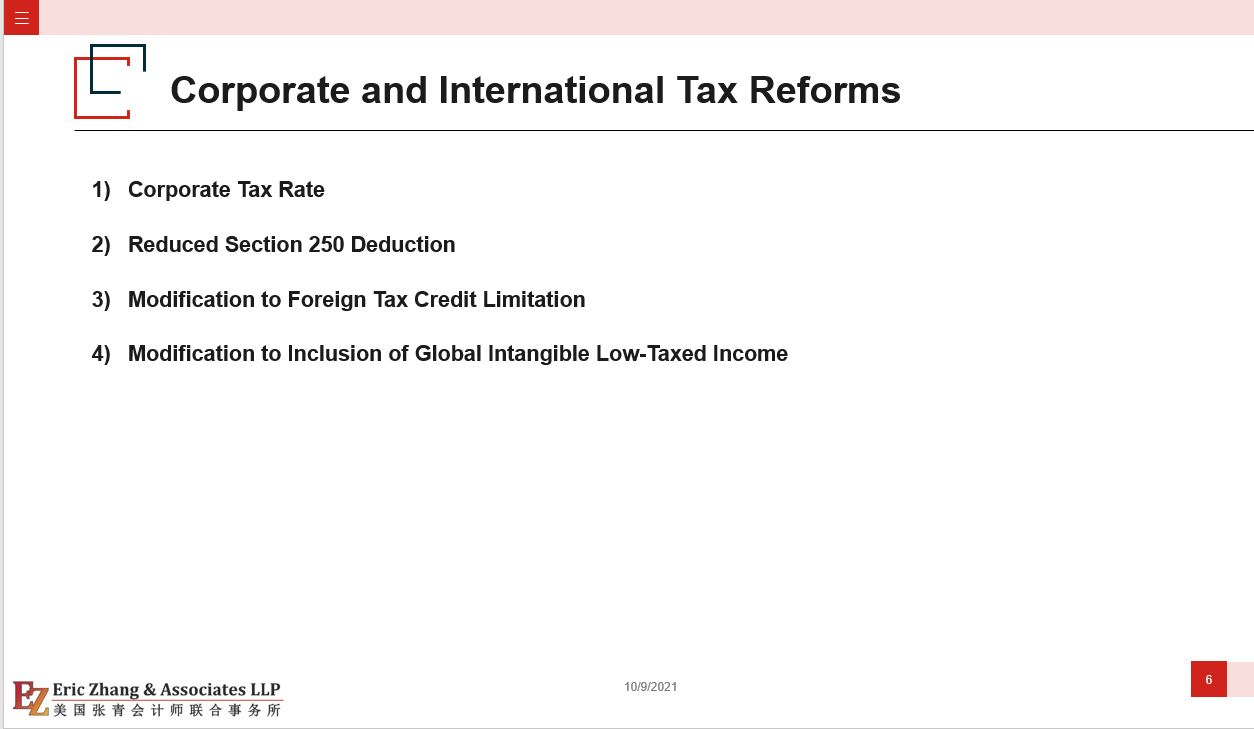 Corporate and International Tax Reforms

1) Corporate Tax Rate

2) Reduced Section 250 Deduction

3) Modification to Foreign Tax Credit Limitation

4) Modification to Inclusion of Global Intangible Low-Taxed Income

EZ Eric Zhang & Associates LLP
美国张青会计师联合事务所

10/9/2021

6